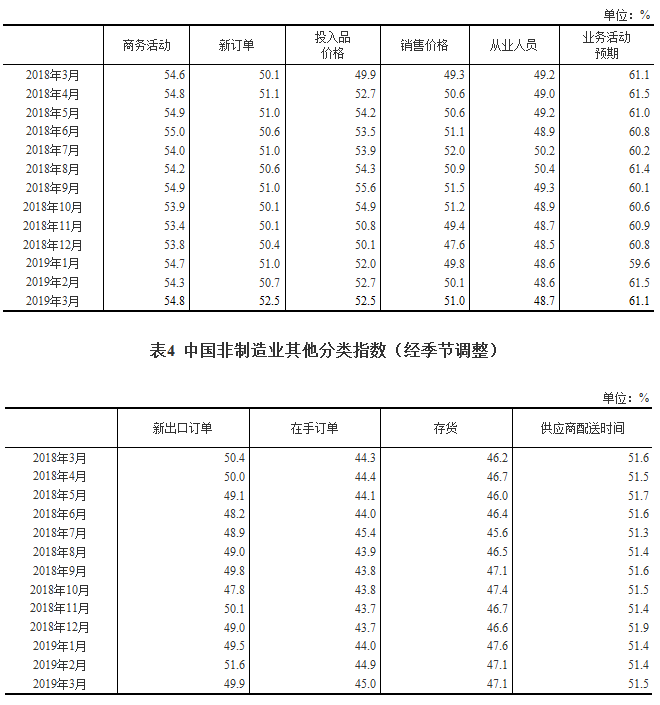 单位：%

| | 商务活动 | 新订单 | 投入品价格 | 销售价格 | 从业人员 | 业务活动预期 |
|---|---|---|---|---|---|---|
| 2018年3月 | 54.6 | 50.1 | 49.9 | 49.3 | 49.2 | 61.1 |
| 2018年4月 | 54.8 | 51.1 | 52.7 | 50.6 | 49.0 | 61.5 |
| 2018年5月 | 54.9 | 51.0 | 54.2 | 50.6 | 49.2 | 61.0 |
| 2018年6月 | 55.0 | 50.6 | 53.5 | 51.1 | 48.9 | 60.8 |
| 2018年7月 | 54.0 | 51.0 | 53.9 | 52.0 | 50.2 | 60.2 |
| 2018年8月 | 54.2 | 50.6 | 54.3 | 50.9 | 50.4 | 61.4 |
| 2018年9月 | 54.9 | 51.0 | 55.6 | 51.5 | 49.3 | 60.1 |
| 2018年10月 | 53.9 | 50.1 | 54.9 | 51.2 | 48.9 | 60.6 |
| 2018年11月 | 53.4 | 50.1 | 50.8 | 49.4 | 48.7 | 60.9 |
| 2018年12月 | 53.8 | 50.4 | 50.1 | 47.6 | 48.5 | 60.8 |
| 2019年1月 | 54.7 | 51.0 | 52.0 | 49.8 | 48.6 | 59.6 |
| 2019年2月 | 54.3 | 50.7 | 52.7 | 50.1 | 48.6 | 61.5 |
| 2019年3月 | 54.8 | 52.5 | 52.5 | 51.0 | 48.7 | 61.1 |

表4 中国非制造业其他分类指数（经季节调整）

单位：%

| | 新出口订单 | 在手订单 | 存货 | 供应商配送时间 |
|---|---|---|---|---|
| 2018年3月 | 50.4 | 44.3 | 46.2 | 51.6 |
| 2018年4月 | 50.0 | 44.4 | 46.7 | 51.5 |
| 2018年5月 | 49.1 | 44.1 | 46.0 | 51.7 |
| 2018年6月 | 48.2 | 44.0 | 46.4 | 51.6 |
| 2018年7月 | 48.9 | 45.4 | 45.6 | 51.3 |
| 2018年8月 | 49.0 | 43.9 | 46.5 | 51.4 |
| 2018年9月 | 49.8 | 43.8 | 47.1 | 51.6 |
| 2018年10月 | 47.8 | 43.8 | 47.4 | 51.5 |
| 2018年11月 | 50.1 | 43.7 | 46.7 | 51.4 |
| 2018年12月 | 49.0 | 43.7 | 46.6 | 51.9 |
| 2019年1月 | 49.5 | 44.0 | 47.6 | 51.4 |
| 2019年2月 | 51.6 | 44.9 | 47.1 | 51.4 |
| 2019年3月 | 49.9 | 45.0 | 47.1 | 51.5 |